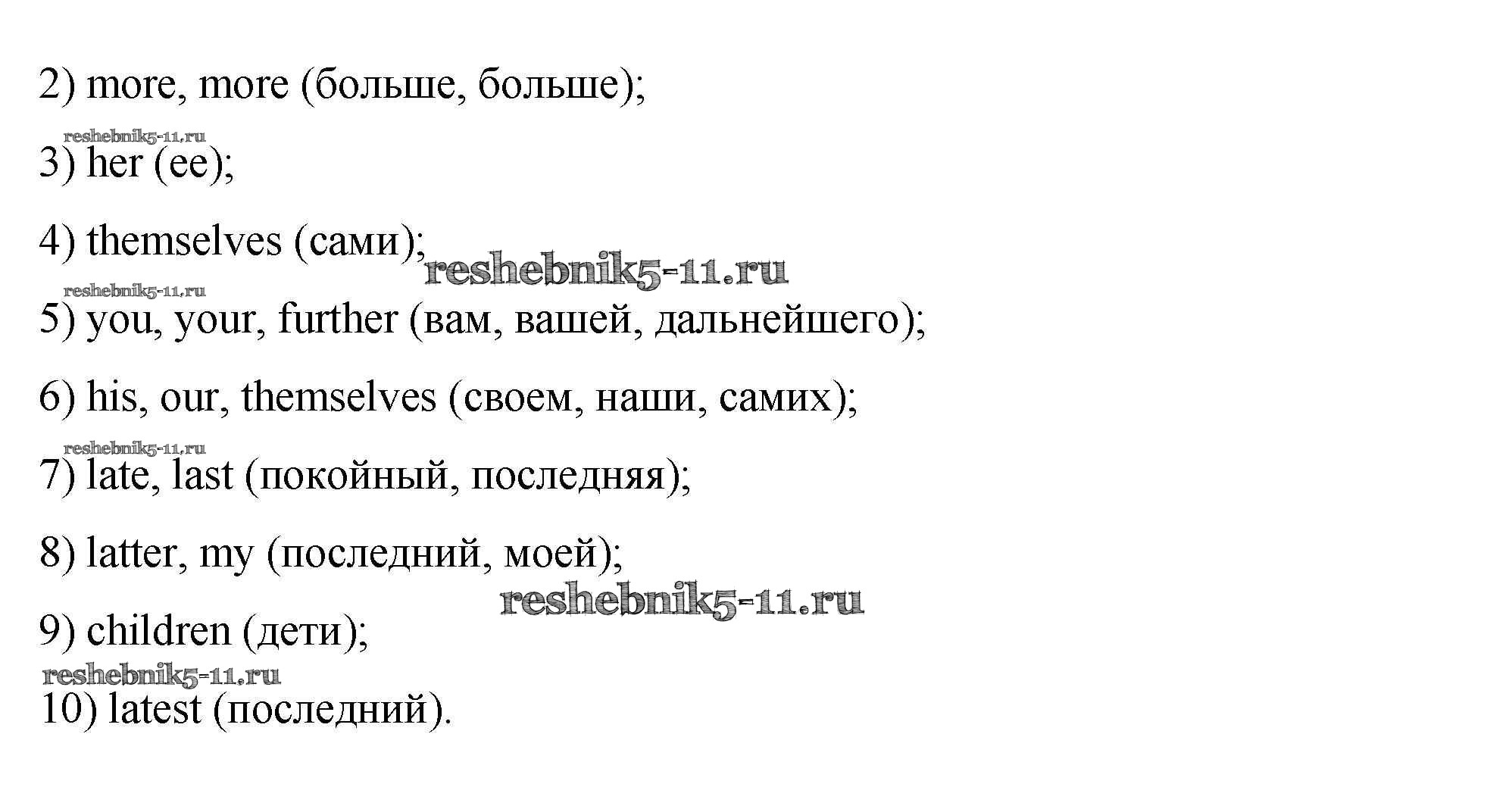 2) more, more (больше, больше);

reshebnik5-11.ru

3) her (ее);

4) themselves (сами);

reshebnik5-11.ru

reshebnik5-11.ru

5) you, your, further (вам, вашей, дальнейшего);

6) his, our, themselves (своем, наши, самих);

reshebnik5-11.ru

7) late, last (покойный, последняя);

8) latter, my (последний, моей);

reshebnik5-11.ru

9) children (дети);

reshebnik5-11.ru

10) latest (последний).